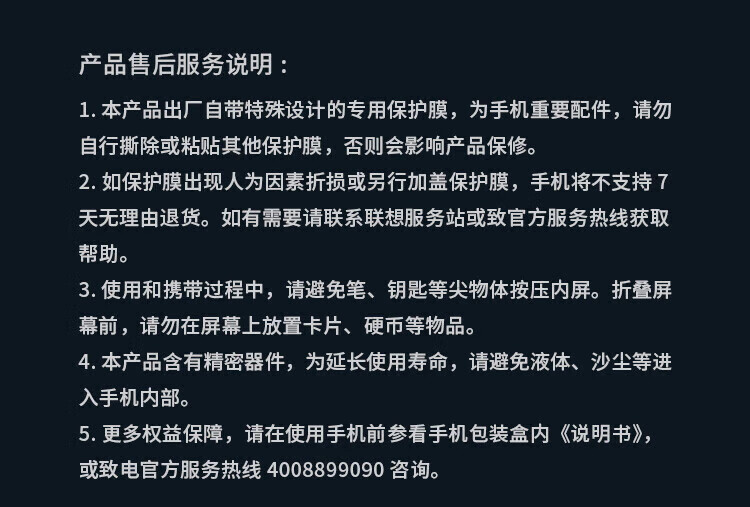 产品售后服务说明：

1.本产品出厂自带特殊设计的专用保护膜，为手机重要配件，请勿自行撕除或粘贴其他保护膜，否则会影响产品保修。

2.如保护膜出现人为因素折损或另行加盖保护膜，手机将不支持7天无理由退货。如有需要请联系联想服务站或致官方服务热线获取帮助。

3.使用和携带过程中，请避免笔、钥匙等尖物体按压内屏。折叠屏幕前，请勿在屏幕上放置卡片、硬币等物品。

4.本产品含有精密器件，为延长使用寿命，请避免液体、沙尘等进入手机内部。

5.更多权益保障，请在使用手机前参看手机包装盒内《说明书》，或致电官方服务热线4008899090咨询。